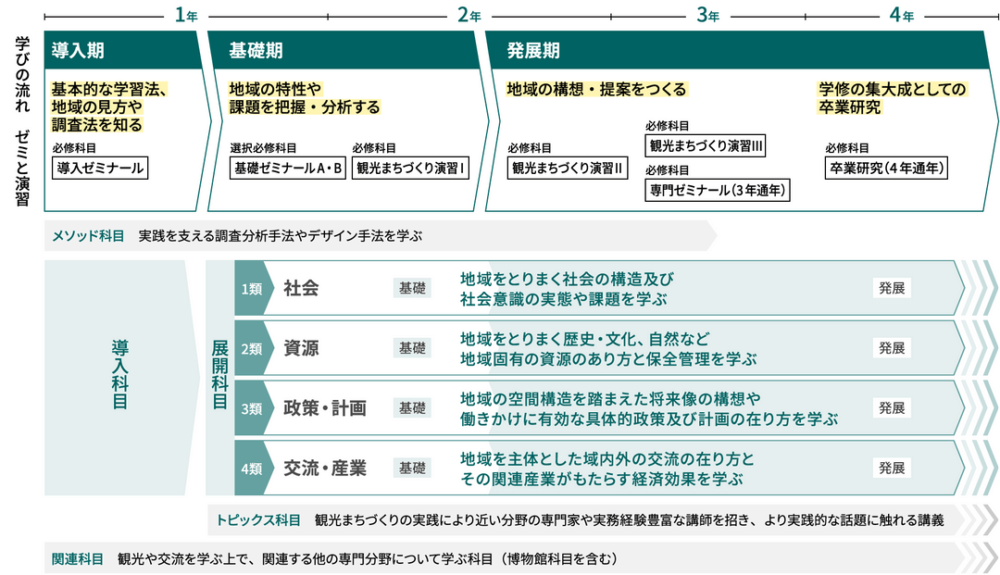 1年　2年　3年　4年

学びの流れ　ゼミと演習

導入期

基本的な学習法、地域の見方や調査法を知る

必修科目
導入ゼミナール

基礎期

地域の特性や課題を把握・分析する

選択必修科目
基礎ゼミナールA・B

必修科目
観光まちづくり演習Ⅰ

発展期

地域の構想・提案をつくる

必修科目
観光まちづくり演習Ⅱ

必修科目
観光まちづくり演習Ⅲ

必修科目
専門ゼミナール（3年通年）

学修の集大成としての卒業研究

必修科目
卒業研究（4年通年）

メソッド科目　実践を支える調査分析手法やデザイン手法を学ぶ

導入科目

展開科目

1類　社会　基礎　地域をとりまく社会の構造及び社会意識の実態や課題を学ぶ　発展

2類　資源　基礎　地域をとりまく歴史・文化、自然など地域固有の資源のあり方と保全管理を学ぶ　発展

3類　政策・計画　基礎　地域の空間構造を踏まえた将来像の構想や働きかけに有効な具体的政策及び計画の在り方を学ぶ　発展

4類　交流・産業　基礎　地域を主体とした域内外の交流の在り方とその関連産業がもたらす経済効果を学ぶ　発展

トピックス科目　観光まちづくりの実践により近い分野の専門家や実務経験豊富な講師を招き、より実践的な話題に触れる講義

関連科目　観光や交流を学ぶ上で、関連する他の専門分野について学ぶ科目（博物館科目を含む）